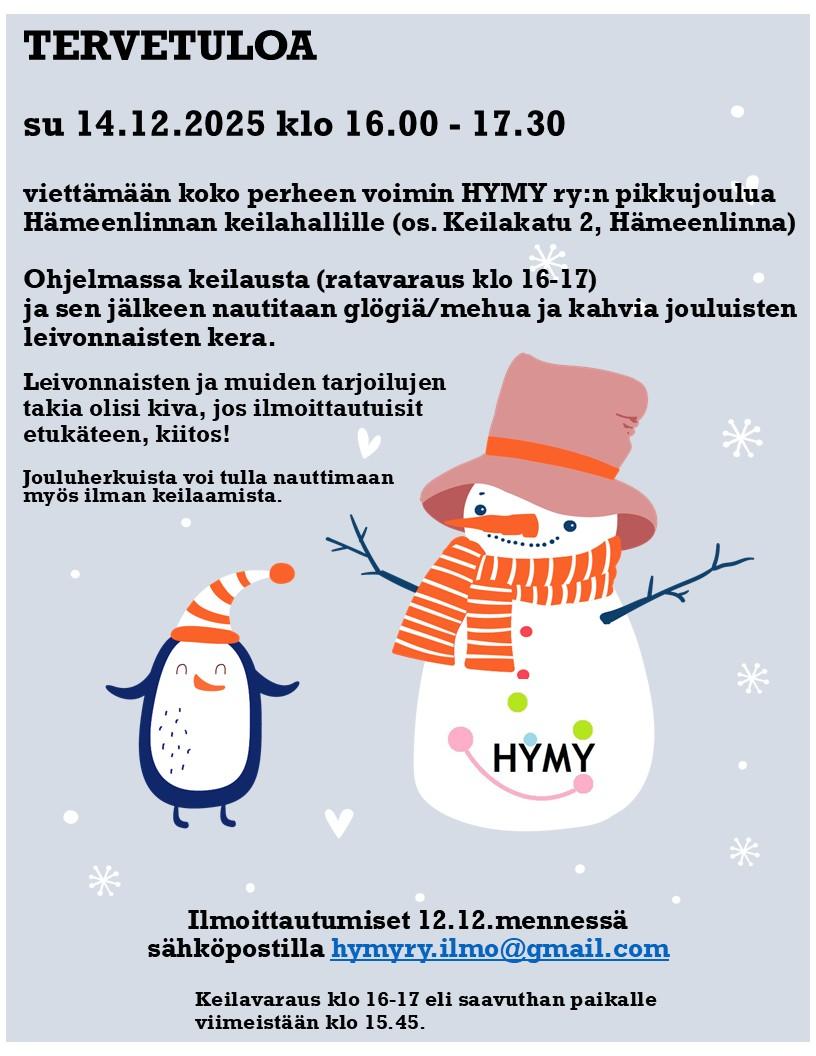 TERVETULOA

su 14.12.2025 klo 16.00 - 17.30

viettämään koko perheen voimin HYMY ry:n pikkujoulua Hämeenlinnan keilahallille (os. Keilakatu 2, Hämeenlinna)

Ohjelmassa keilausta (ratavaraus klo 16-17)
ja sen jälkeen nautitaan glögiä/mehua ja kahvia jouluisten leivonnaisten kera.

Leivonnaisten ja muiden tarjoilujen takia olisi kiva, jos ilmoittautuisit etukäteen, kiitos!

Jouluherkuista voi tulla nauttimaan myös ilman keilaamista.

HYMY

Ilmoittautumiset 12.12.mennessä
sähköpostilla hymyry.ilmo@gmail.com

Keilavaraus klo 16-17 eli saavuthan paikalle viimeistään klo 15.45.